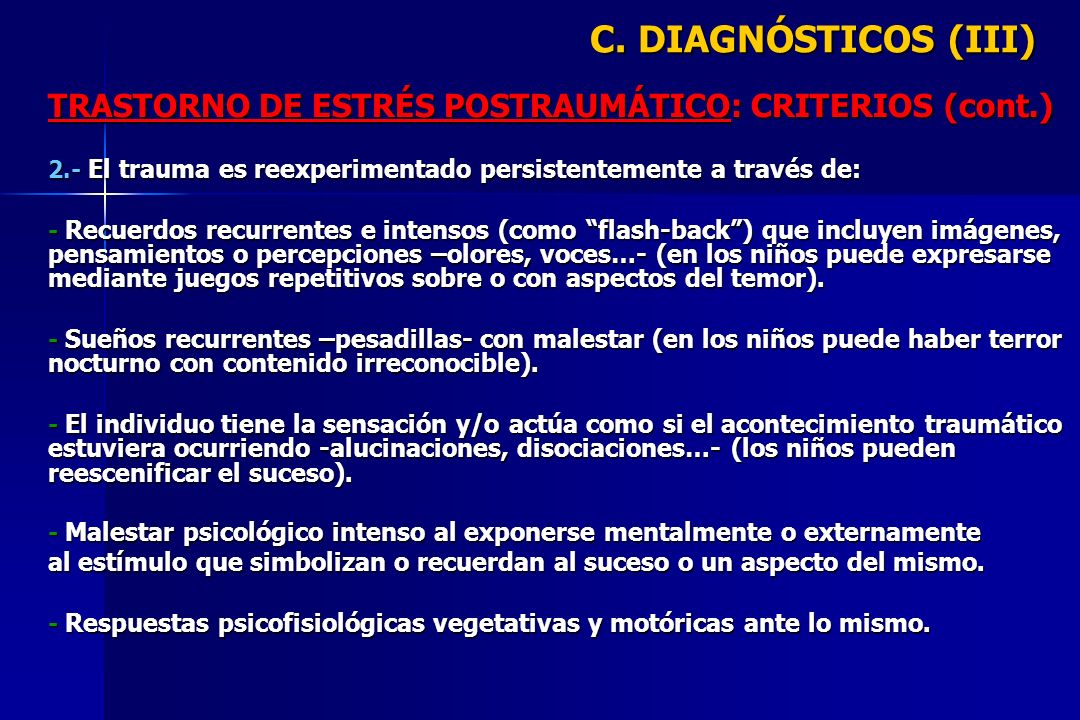 C. DIAGNÓSTICOS (III)

TRASTORNO DE ESTRÉS POSTRAUMÁTICO: CRITERIOS (cont.)

2.- El trauma es reexperimentado persistentemente a través de:

- Recuerdos recurrentes e intensos (como “flash-back”) que incluyen imágenes, pensamientos o percepciones –olores, voces…- (en los niños puede expresarse mediante juegos repetitivos sobre o con aspectos del temor).

- Sueños recurrentes –pesadillas- con malestar (en los niños puede haber terror nocturno con contenido irreconocible).

- El individuo tiene la sensación y/o actúa como si el acontecimiento traumático estuviera ocurriendo -alucinaciones, disociaciones…- (los niños pueden reescenificar el suceso).

- Malestar psicológico intenso al exponerse mentalmente o externamente al estímulo que simbolizan o recuerdan al suceso o un aspecto del mismo.

- Respuestas psicofisiológicas vegetativas y motóricas ante lo mismo.